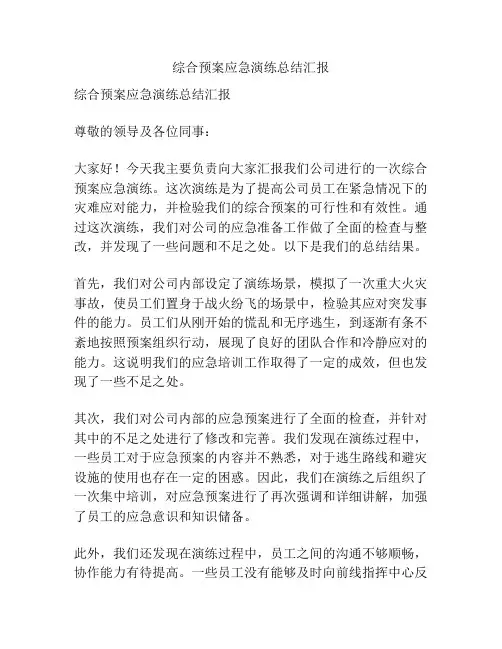 综合预案应急演练总结汇报

综合预案应急演练总结汇报

尊敬的领导及各位同事：

大家好！今天我主要负责向大家汇报我们公司进行的一次综合预案应急演练。这次演练是为了提高公司员工在紧急情况下的灾难应对能力，并检验我们的综合预案的可行性和有效性。通过这次演练，我们对公司的应急准备工作做了全面的检查与整改，并发现了一些问题和不足之处。以下是我们的总结结果。

首先，我们对公司内部设定了演练场景，模拟了一次重大火灾事故，使员工们置身于战火纷飞的场景中，检验其应对突发事件的能力。员工们从刚开始的慌乱和无序逃生，到逐渐有条不紊地按照预案组织行动，展现了良好的团队合作和冷静应对的能力。这说明我们的应急培训工作取得了一定的成效，但也发现了一些不足之处。

其次，我们对公司内部的应急预案进行了全面的检查，并针对其中的不足之处进行了修改和完善。我们发现在演练过程中，一些员工对于应急预案的内容并不熟悉，对于逃生路线和避灾设施的使用也存在一定的困惑。因此，我们在演练之后组织了一次集中培训，对应急预案进行了再次强调和详细讲解，加强了员工的应急意识和知识储备。

此外，我们还发现在演练过程中，员工之间的沟通不够顺畅，协作能力有待提高。一些员工没有能够及时向前线指挥中心反